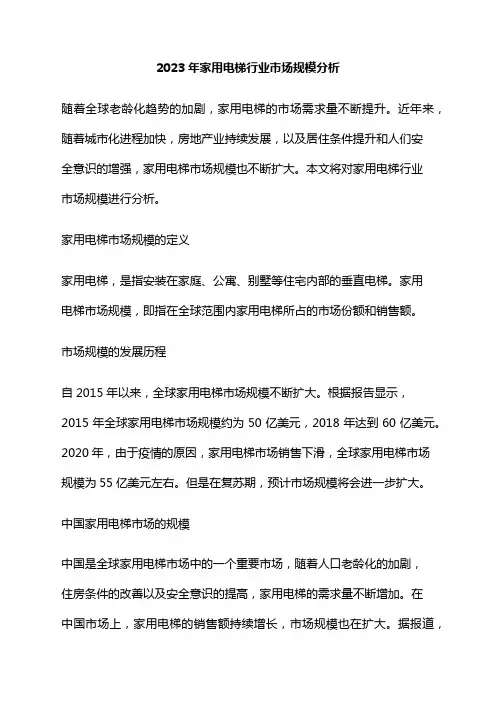 2023 年家用电梯行业市场规模分析

随着全球老龄化趋势的加剧，家用电梯的市场需求量不断提升。近年来，随着城市化进程加快，房地产业持续发展，以及居住条件提升和人们安全意识的增强，家用电梯市场规模也不断扩大。本文将对家用电梯行业市场规模进行分析。

家用电梯市场规模的定义

家用电梯，是指安装在家庭、公寓、别墅等住宅内部的垂直电梯。家用电梯市场规模，即指在全球范围内家用电梯所占的市场份额和销售额。

市场规模的发展历程

自 2015 年以来，全球家用电梯市场规模不断扩大。根据报告显示，2015 年全球家用电梯市场规模约为 50 亿美元，2018 年达到 60 亿美元。2020 年，由于疫情的原因，家用电梯市场销售下滑，全球家用电梯市场规模为 55 亿美元左右。但是在复苏期，预计市场规模将会进一步扩大。

中国家用电梯市场的规模

中国是全球家用电梯市场中的一个重要市场，随着人口老龄化的加剧，住房条件的改善以及安全意识的提高，家用电梯的需求量不断增加。在中国市场上，家用电梯的销售额持续增长，市场规模也在扩大。据报道，